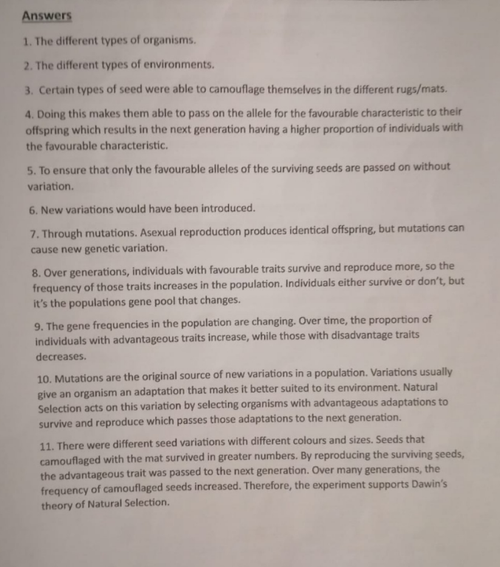 Answers

1. The different types of organisms.

2. The different types of environments.

3. Certain types of seed were able to camouflage themselves in the different rugs/mats.

4. Doing this makes them able to pass on the allele for the favourable characteristic to their offspring which results in the next generation having a higher proportion of individuals with the favourable characteristic.

5. To ensure that only the favourable alleles of the surviving seeds are passed on without variation.

6. New variations would have been introduced.

7. Through mutations. Asexual reproduction produces identical offspring, but mutations can cause new genetic variation.

8. Over generations, individuals with favourable traits survive and reproduce more, so the frequency of those traits increases in the population. Individuals either survive or don't, but it's the populations gene pool that changes.

9. The gene frequencies in the population are changing. Over time, the proportion of individuals with advantageous traits increase, while those with disadvantage traits decreases.

10. Mutations are the original source of new variations in a population. Variations usually give an organism an adaptation that makes it better suited to its environment. Natural Selection acts on this variation by selecting organisms with advantageous adaptations to survive and reproduce which passes those adaptations to the next generation.

11. There were different seed variations with different colours and sizes. Seeds that camouflaged with the mat survived in greater numbers. By reproducing the surviving seeds, the advantageous trait was passed to the next generation. Over many generations, the frequency of camouflaged seeds increased. Therefore, the experiment supports Dawin's theory of Natural Selection.